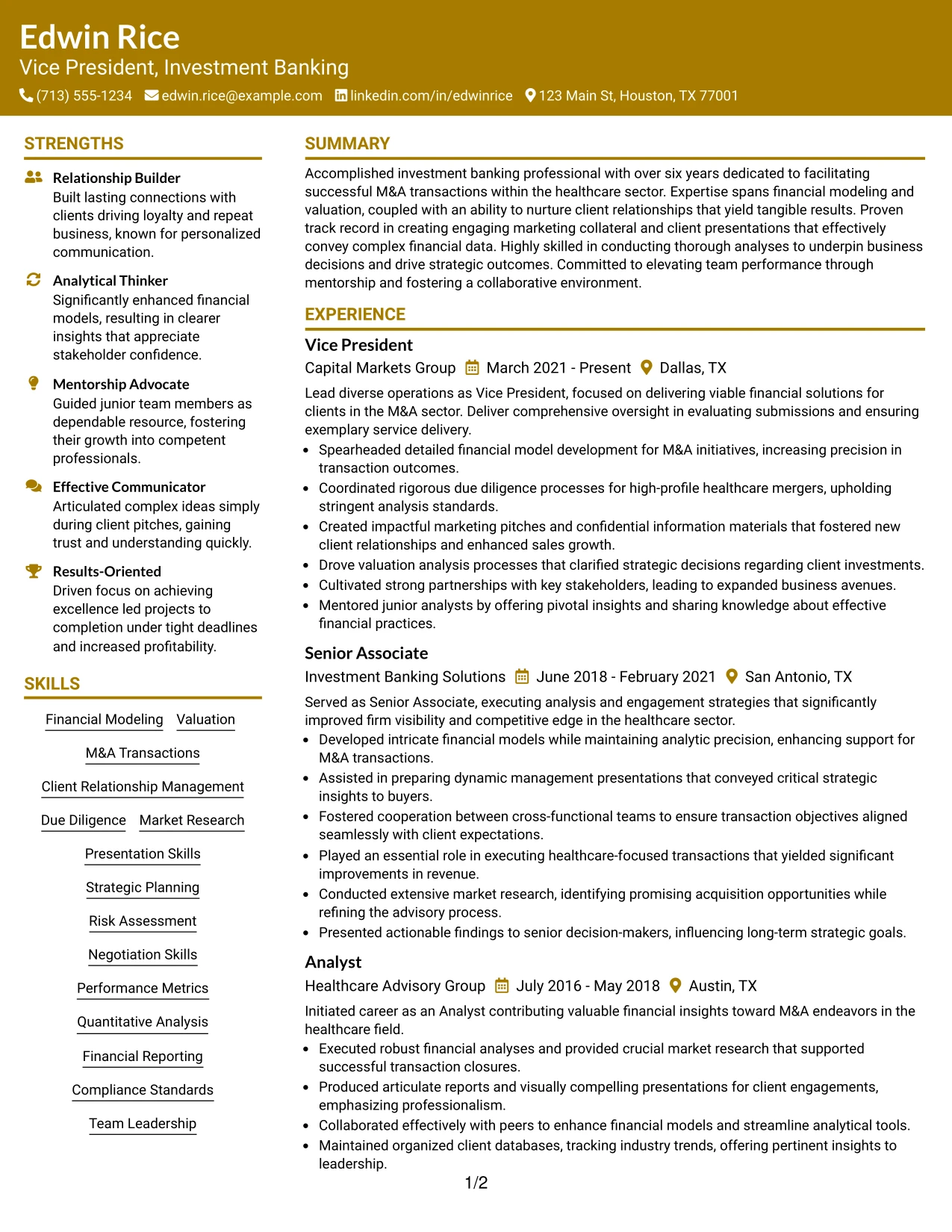 Edwin Rice
Vice President, Investment Banking
(713) 555-1234 edwin.rice@example.com linkedin.com/in/edwinrice 123 Main St, Houston, TX 77001

STRENGTHS

Relationship Builder
Built lasting connections with clients driving loyalty and repeat business, known for personalized communication.

Analytical Thinker
Significantly enhanced financial models, resulting in clearer insights that appreciate stakeholder confidence.

Mentorship Advocate
Guided junior team members as dependable resource, fostering their growth into competent professionals.

Effective Communicator
Articulated complex ideas simply during client pitches, gaining trust and understanding quickly.

Results-Oriented
Driven focus on achieving excellence led projects to completion under tight deadlines and increased profitability.

SKILLS

Financial Modeling
Valuation
M&A Transactions
Client Relationship Management
Due Diligence
Market Research
Presentation Skills
Strategic Planning
Risk Assessment
Negotiation Skills
Performance Metrics
Quantitative Analysis
Financial Reporting
Compliance Standards
Team Leadership

SUMMARY

Accomplished investment banking professional with over six years dedicated to facilitating successful M&A transactions within the healthcare sector. Expertise spans financial modeling and valuation, coupled with an ability to nurture client relationships that yield tangible results. Proven track record in creating engaging marketing collateral and client presentations that effectively convey complex financial data. Highly skilled in conducting thorough analyses to underpin business decisions and drive strategic outcomes. Committed to elevating team performance through mentorship and fostering a collaborative environment.

EXPERIENCE

Vice President
Capital Markets Group March 2021 - Present Dallas, TX

Lead diverse operations as Vice President, focused on delivering viable financial solutions for clients in the M&A sector. Deliver comprehensive oversight in evaluating submissions and ensuring exemplary service delivery.
• Spearheaded detailed financial model development for M&A initiatives, increasing precision in transaction outcomes.
• Coordinated rigorous due diligence processes for high-profile healthcare mergers, upholding stringent analysis standards.
• Created impactful marketing pitches and confidential information materials that fostered new client relationships and enhanced sales growth.
• Drove valuation analysis processes that clarified strategic decisions regarding client investments.
• Cultivated strong partnerships with key stakeholders, leading to expanded business avenues.
• Mentored junior analysts by offering pivotal insights and sharing knowledge about effective financial practices.

Senior Associate
Investment Banking Solutions June 2018 - February 2021 San Antonio, TX

Served as Senior Associate, executing analysis and engagement strategies that significantly improved firm visibility and competitive edge in the healthcare sector.
• Developed intricate financial models while maintaining analytic precision, enhancing support for M&A transactions.
• Assisted in preparing dynamic management presentations that conveyed critical strategic insights to buyers.
• Fostered cooperation between cross-functional teams to ensure transaction objectives aligned seamlessly with client expectations.
• Played an essential role in executing healthcare-focused transactions that yielded significant improvements in revenue.
• Conducted extensive market research, identifying promising acquisition opportunities while refining the advisory process.
• Presented actionable findings to senior decision-makers, influencing long-term strategic goals.

Analyst
Healthcare Advisory Group July 2016 - May 2018 Austin, TX

Initiated career as an Analyst contributing valuable financial insights toward M&A endeavors in the healthcare field.
• Executed robust financial analyses and provided crucial market research that supported successful transaction closures.
• Produced articulate reports and visually compelling presentations for client engagements, emphasizing professionalism.
• Collaborated effectively with peers to enhance financial models and streamline analytical tools.
• Maintained organized client databases, tracking industry trends, offering pertinent insights to leadership.

1/2